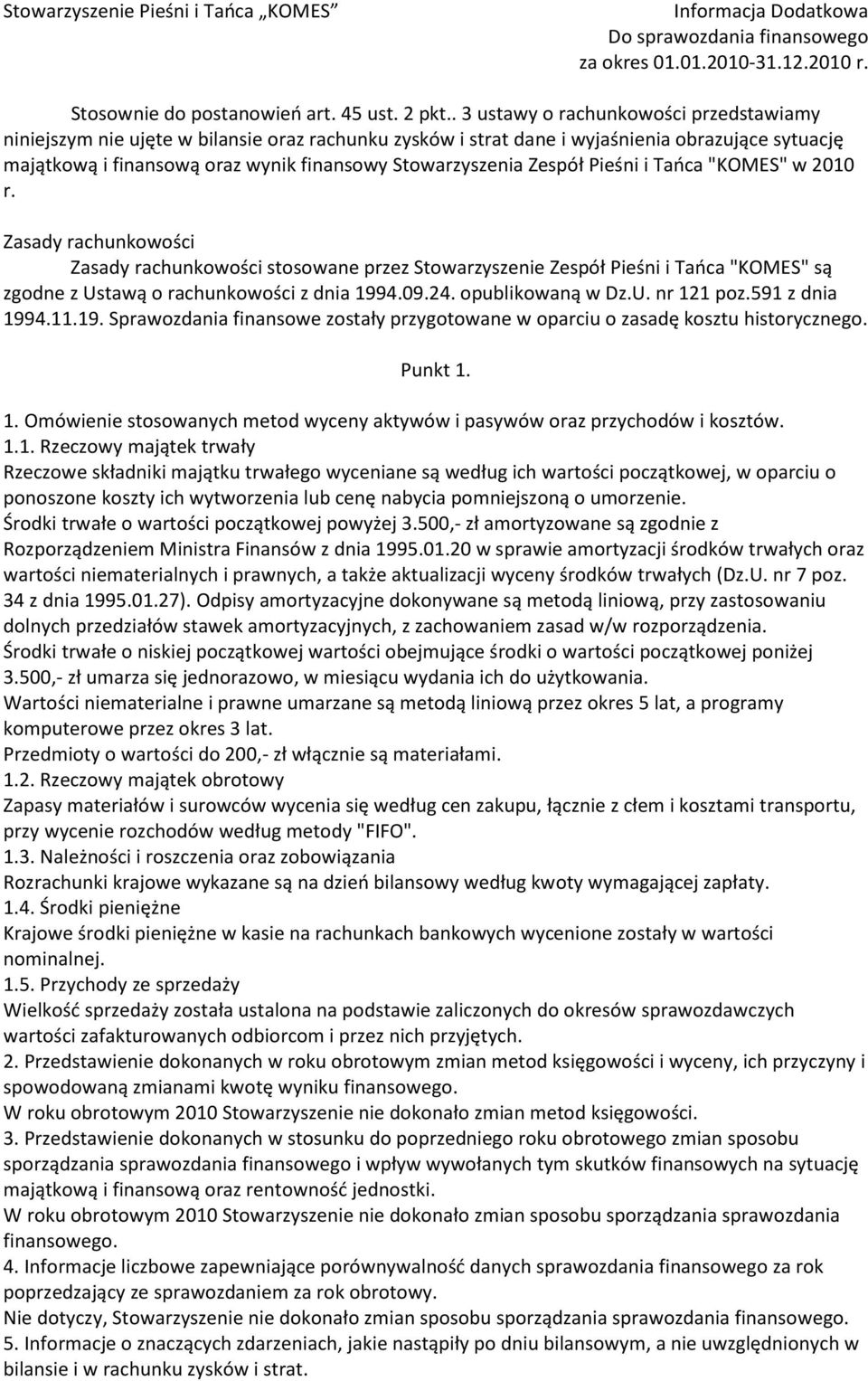 Stowarzyszenie Pieśni i Tańca „KOMES”

Informacja Dodatkowa
Do sprawozdania finansowego
za okres 01.01.2010-31.12.2010 r.

Stosownie do postanowień art. 45 ust. 2 pkt.. 3 ustawy o rachunkowości przedstawiamy niniejszym nie ujęte w bilansie oraz rachunku zysków i strat dane i wyjaśnienia obrazujące sytuację majątkową i finansową oraz wynik finansowy Stowarzyszenia Zespół Pieśni i Tańca "KOMES" w 2010 r.

Zasady rachunkowości
Zasady rachunkowości stosowane przez Stowarzyszenie Zespół Pieśni i Tańca "KOMES" są zgodne z Ustawą o rachunkowości z dnia 1994.09.24. opublikowaną w Dz.U. nr 121 poz.591 z dnia 1994.11.19. Sprawozdania finansowe zostały przygotowane w oparciu o zasadę kosztu historycznego.

Punkt 1.

1. Omówienie stosowanych metod wyceny aktywów i pasywów oraz przychodów i kosztów.
1.1. Rzeczowy majątek trwały
Rzeczowe składniki majątku trwałego wyceniane są według ich wartości początkowej, w oparciu o ponoszone koszty ich wytworzenia lub cenę nabycia pomniejszoną o umorzenie.
Środki trwałe o wartości początkowej powyżej 3.500,- zł amortyzowane są zgodnie z Rozporządzeniem Ministra Finansów z dnia 1995.01.20 w sprawie amortyzacji środków trwałych oraz wartości niematerialnych i prawnych, a także aktualizacji wyceny środków trwałych (Dz.U. nr 7 poz. 34 z dnia 1995.01.27). Odpisy amortyzacyjne dokonywane są metodą liniową, przy zastosowaniu dolnych przedziałów stawek amortyzacyjnych, z zachowaniem zasad w/w rozporządzenia.
Środki trwałe o niskiej początkowej wartości obejmujące środki o wartości początkowej poniżej 3.500,- zł umarza się jednorazowo, w miesiącu wydania ich do użytkowania.
Wartości niematerialne i prawne umarzane są metodą liniową przez okres 5 lat, a programy komputerowe przez okres 3 lat.
Przedmioty o wartości do 200,- zł włącznie są materiałami.
1.2. Rzeczowy majątek obrotowy
Zapasy materiałów i surowców wycenia się według cen zakupu, łącznie z cłem i kosztami transportu, przy wycenie rozchodów według metody "FIFO".
1.3. Należności i roszczenia oraz zobowiązania
Rozrachunki krajowe wykazane są na dzień bilansowy według kwoty wymagającej zapłaty.
1.4. Środki pieniężne
Krajowe środki pieniężne w kasie na rachunkach bankowych wycenione zostały w wartości nominalnej.
1.5. Przychody ze sprzedaży
Wielkość sprzedaży została ustalona na podstawie zaliczonych do okresów sprawozdawczych wartości zafakturowanych odbiorcom i przez nich przyjętych.
2. Przedstawienie dokonanych w roku obrotowym zmian metod księgowości i wyceny, ich przyczyny i spowodowaną zmianami kwotę wyniku finansowego.
W roku obrotowym 2010 Stowarzyszenie nie dokonało zmian metod księgowości.
3. Przedstawienie dokonanych w stosunku do poprzedniego roku obrotowego zmian sposobu sporządzania sprawozdania finansowego i wpływ wywołanych tym skutków finansowych na sytuację majątkową i finansową oraz rentowność jednostki.
W roku obrotowym 2010 Stowarzyszenie nie dokonało zmian sposobu sporządzania sprawozdania finansowego.
4. Informacje liczbowe zapewniające porównywalność danych sprawozdania finansowego za rok poprzedzający ze sprawozdaniem za rok obrotowy.
Nie dotyczy, Stowarzyszenie nie dokonało zmian sposobu sporządzania sprawozdania finansowego.
5. Informacje o znaczących zdarzeniach, jakie nastąpiły po dniu bilansowym, a nie uwzględnionych w bilansie i w rachunku zysków i strat.